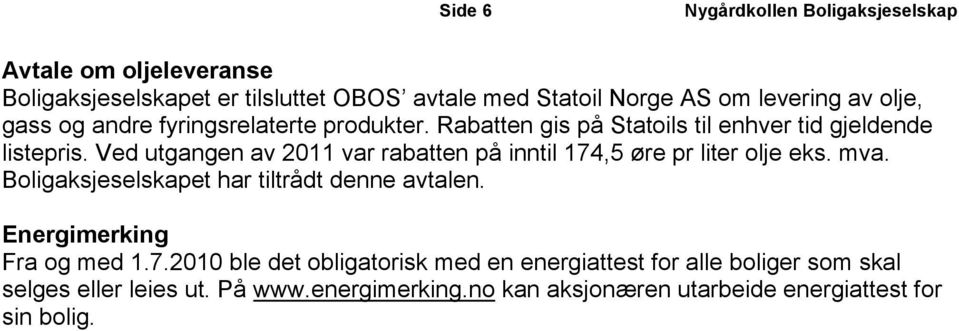 Side 6 Nygårdkollen Boligaksjeselskap

Avtale om oljeleveranse
Boligaksjeselskapet er tilsluttet OBOS' avtale med Statoil Norge AS om levering av olje, gass og andre fyringsrelaterte produkter. Rabatten gis på Statoils til enhver tid gjeldende listepris. Ved utgangen av 2011 var rabatten på inntil 174,5 øre pr liter olje eks. mva. Boligaksjeselskapet har tiltrådt denne avtalen.

Energimerking
Fra og med 1.7.2010 ble det obligatorisk med en energiattest for alle boliger som skal selges eller leies ut. På www.energimerking.no kan aksjonæren utarbeide energiattest for sin bolig.